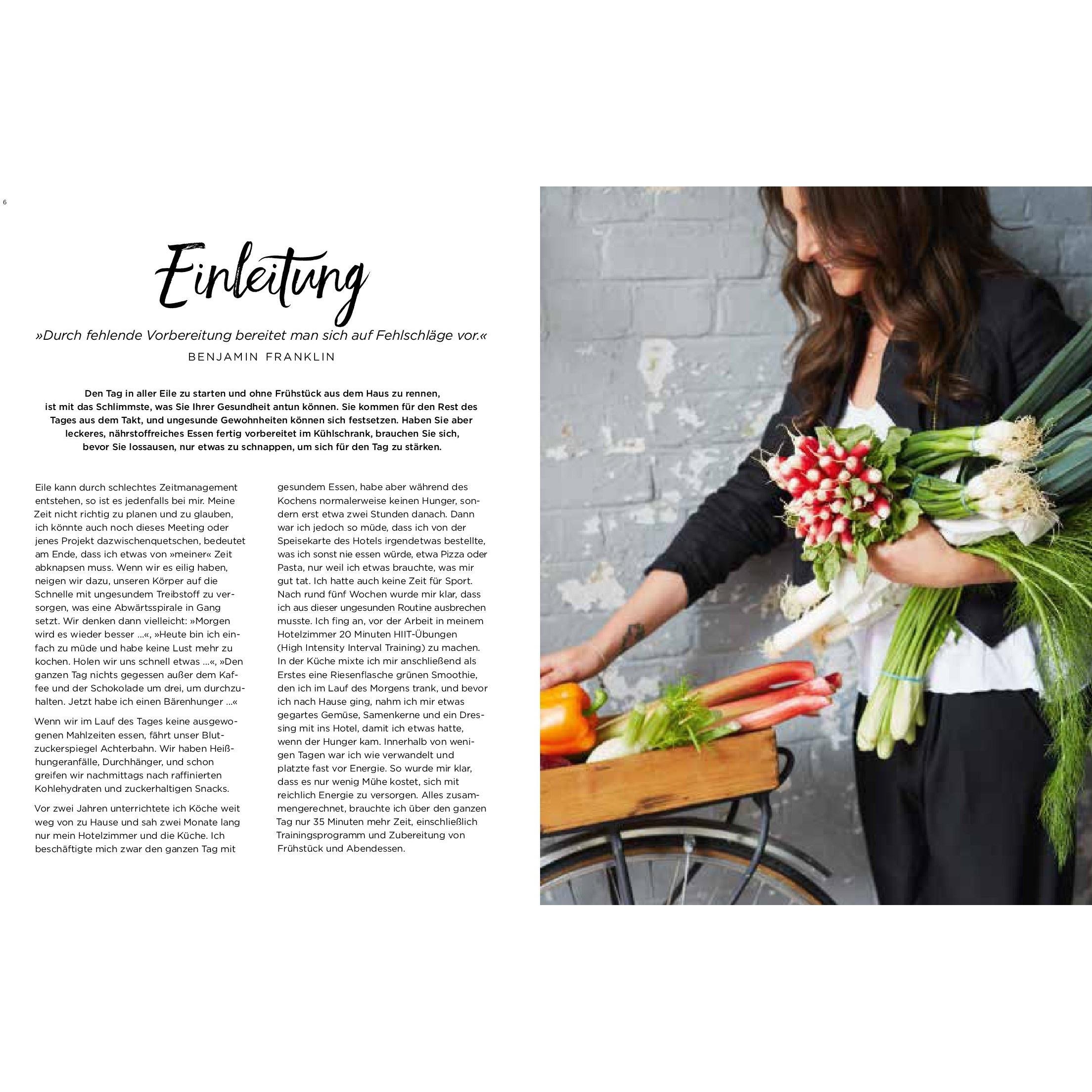 6

Einleitung

»Durch fehlende Vorbereitung bereitet man sich auf Fehlschläge vor.«

BENJAMIN FRANKLIN

Den Tag in aller Eile zu starten und ohne Frühstück aus dem Haus zu rennen, ist mit das Schlimmste, was Sie Ihrer Gesundheit antun können. Sie kommen für den Rest des Tages aus dem Takt, und ungesunde Gewohnheiten können sich festsetzen. Haben Sie aber leckeres, nährstoffreiches Essen fertig vorbereitet im Kühlschrank, brauchen Sie sich, bevor Sie lossausen, nur etwas zu schnappen, um sich für den Tag zu stärken.

Eile kann durch schlechtes Zeitmanagement entstehen, so ist es jedenfalls bei mir. Meine Zeit nicht richtig zu planen und zu glauben, ich könnte auch noch dieses Meeting oder jenes Projekt dazwischenquetschen, bedeutet am Ende, dass ich etwas von »meiner« Zeit abknapsen muss. Wenn wir es eilig haben, neigen wir dazu, unseren Körper auf die Schnelle mit ungesundem Treibstoff zu versorgen, was eine Abwärtsspirale in Gang setzt. Wir denken dann vielleicht: »Morgen wird es wieder besser ...«, »Heute bin ich einfach zu müde und habe keine Lust mehr zu kochen. Holen wir uns schnell etwas ...«, »Den ganzen Tag nichts gegessen außer dem Kaffee und der Schokolade um drei, um durchzuhalten. Jetzt habe ich einen Bärenhunger ...«

Wenn wir im Lauf des Tages keine ausgewogenen Mahlzeiten essen, fährt unser Blutzuckerspiegel Achterbahn. Wir haben Heißhungeranfälle, Durchhänger, und schon greifen wir nachmittags nach raffinierten Kohlehydraten und zuckerhaltigen Snacks.

Vor zwei Jahren unterrichtete ich Köche weit weg von zu Hause und sah zwei Monate lang nur mein Hotelzimmer und die Küche. Ich beschäftigte mich zwar den ganzen Tag mit gesundem Essen, habe aber während des Kochens normalerweise keinen Hunger, sondern erst etwa zwei Stunden danach. Dann war ich jedoch so müde, dass ich von der Speisekarte des Hotels irgendetwas bestellte, was ich sonst nie essen würde, etwa Pizza oder Pasta, nur weil ich etwas brauchte, was mir gut tat. Ich hatte auch keine Zeit für Sport. Nach rund fünf Wochen wurde mir klar, dass ich aus dieser ungesunden Routine ausbrechen musste. Ich fing an, vor der Arbeit in meinem Hotelzimmer 20 Minuten HIIT-Übungen (High Intensity Interval Training) zu machen. In der Küche mixte ich mir anschließend als Erstes eine Riesenflasche grünen Smoothie, den ich im Lauf des Morgens trank, und bevor ich nach Hause ging, nahm ich mir etwas gegartes Gemüse, Samenkerne und ein Dressing mit ins Hotel, damit ich etwas hatte, wenn der Hunger kam. Innerhalb von wenigen Tagen war ich wie verwandelt und platzte fast vor Energie. So wurde mir klar, dass es nur wenig Mühe kostet, sich mit reichlich Energie zu versorgen. Alles zusammengerechnet, brauchte ich über den ganzen Tag nur 35 Minuten mehr Zeit, einschließlich Trainingsprogramm und Zubereitung von Frühstück und Abendessen.